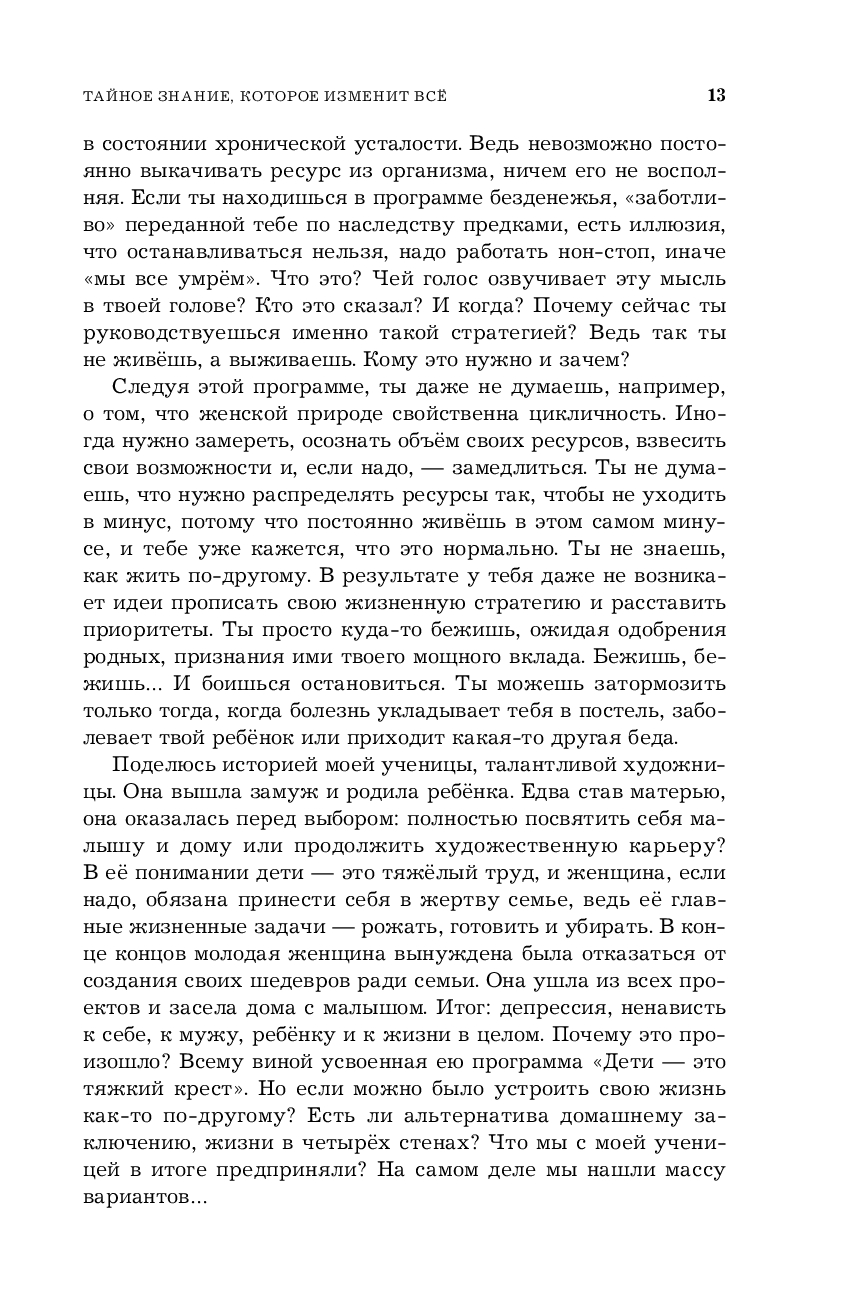 ТАЙНОЕ ЗНАНИЕ, КОТОРОЕ ИЗМЕНИТ ВСЁ 13

в состоянии хронической усталости. Ведь невозможно постоянно выкачивать ресурс из организма, ничем его не восполняя. Если ты находишься в программе безденежья, «заботливо» переданной тебе по наследству предками, есть иллюзия, что останавливаться нельзя, надо работать нон-стоп, иначе «мы все умрём». Что это? Чей голос озвучивает эту мысль в твоей голове? Кто это сказал? И когда? Почему сейчас ты руководствуешься именно такой стратегией? Ведь так ты не живёшь, а выживаешь. Кому это нужно и зачем?

Следуя этой программе, ты даже не думаешь, например, о том, что женской природе свойственна цикличность. Иногда нужно замереть, осознать объём своих ресурсов, взвесить свои возможности и, если надо, — замедлиться. Ты не думаешь, что нужно распределять ресурсы так, чтобы не уходить в минус, потому что постоянно живёшь в этом самом минусе, и тебе уже кажется, что это нормально. Ты не знаешь, как жить по-другому. В результате у тебя даже не возникает идеи прописать свою жизненную стратегию и расставить приоритеты. Ты просто куда-то бежишь, ожидая одобрения родных, признания ими твоего мощного вклада. Бежишь, бежишь... И боишься остановиться. Ты можешь затормозить только тогда, когда болезнь укладывает тебя в постель, заболевает твой ребёнок или приходит какая-то другая беда.

Поделюсь историей моей ученицы, талантливой художницы. Она вышла замуж и родила ребёнка. Едва став матерью, она оказалась перед выбором: полностью посвятить себя малышу и дому или продолжить художественную карьеру? В её понимании дети — это тяжёлый труд, и женщина, если надо, обязана принести себя в жертву семье, ведь её главные жизненные задачи — рожать, готовить и убирать. В конце концов молодая женщина вынуждена была отказаться от создания своих шедевров ради семьи. Она ушла из всех проектов и засела дома с малышом. Итог: депрессия, ненависть к себе, к мужу, ребёнку и к жизни в целом. Почему это произошло? Всему виной усвоенная ею программа «Дети — это тяжкий крест». Но если можно было устроить свою жизнь как-то по-другому? Есть ли альтернатива домашнему заключению, жизни в четырёх стенах? Что мы с моей ученицей в итоге предприняли? На самом деле мы нашли массу вариантов...